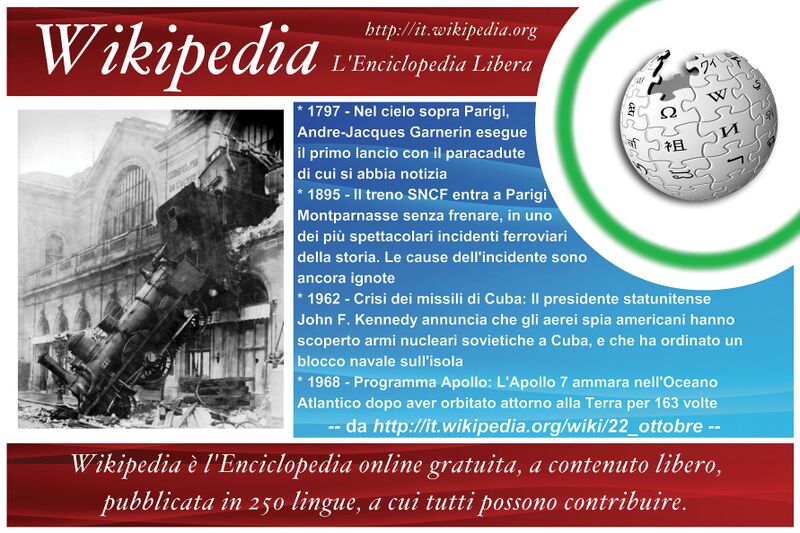 Wikipedia

http://it.wikipedia.org

L'Enciclopedia Libera

* 1797 - Nel cielo sopra Parigi, Andre-Jacques Garnerin esegue il primo lancio con il paracadute di cui si abbia notizia

* 1895 - Il treno SNCF entra a Parigi Montparnasse senza frenare, in uno dei più spettacolari incidenti ferroviari della storia. Le cause dell'incidente sono ancora ignote

* 1962 - Crisi dei missili di Cuba: Il presidente statunitense John F. Kennedy annuncia che gli aerei spia americani hanno scoperto armi nucleari sovietiche a Cuba, e che ha ordinato un blocco navale sull'isola

* 1968 - Programma Apollo: L'Apollo 7 ammara nell'Oceano Atlantico dopo aver orbitato attorno alla Terra per 163 volte

-- da http://it.wikipedia.org/wiki/22_ottobre --

Wikipedia è l'Enciclopedia online gratuita, a contenuto libero, pubblicata in 250 lingue, a cui tutti possono contribuire.